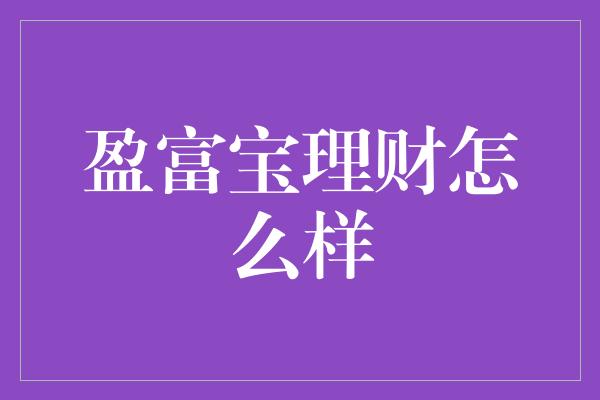 盈富宝理财怎么样